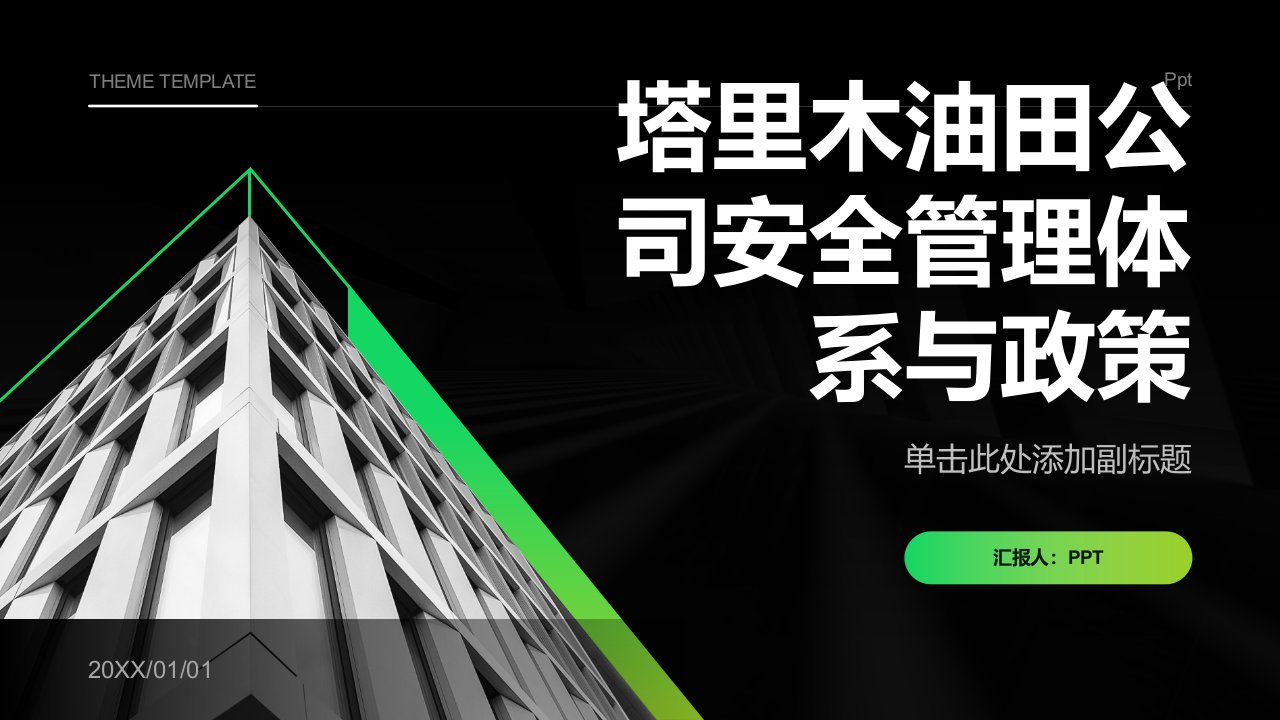 THEME TEMPLATE

Ppt

塔里木油田公司安全管理体系与政策

单击此处添加副标题

汇报人：PPT

20XX/01/01